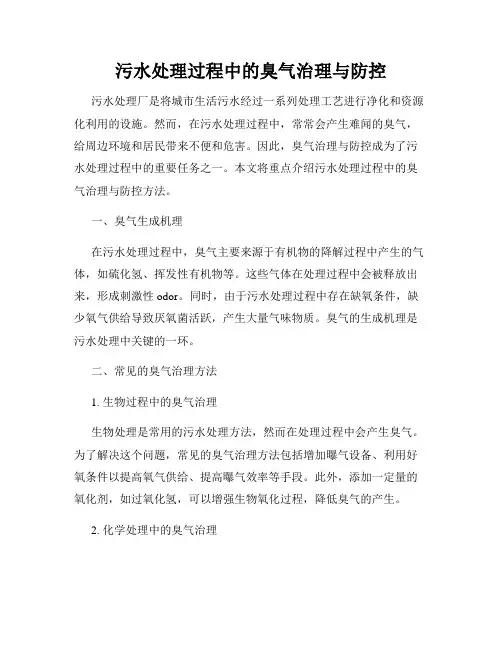 污水处理过程中的臭气治理与防控

污水处理厂是将城市生活污水经过一系列处理工艺进行净化和资源化利用的设施。然而，在污水处理过程中，常常会产生难闻的臭气，给周边环境和居民带来不便和危害。因此，臭气治理与防控成为了污水处理过程中的重要任务之一。本文将重点介绍污水处理过程中的臭气治理与防控方法。

一、臭气生成机理

在污水处理过程中，臭气主要来源于有机物的降解过程中产生的气体，如硫化氢、挥发性有机物等。这些气体在处理过程中会被释放出来，形成刺激性 odor。同时，由于污水处理过程中存在缺氧条件，缺少氧气供给导致厌氧菌活跃，产生大量气味物质。臭气的生成机理是污水处理中关键的一环。

二、常见的臭气治理方法

1. 生物过程中的臭气治理

生物处理是常用的污水处理方法，然而在处理过程中会产生臭气。为了解决这个问题，常见的臭气治理方法包括增加曝气设备、利用好氧条件以提高氧气供给、提高曝气效率等手段。此外，添加一定量的氧化剂，如过氧化氢，可以增强生物氧化过程，降低臭气的产生。

2. 化学处理中的臭气治理